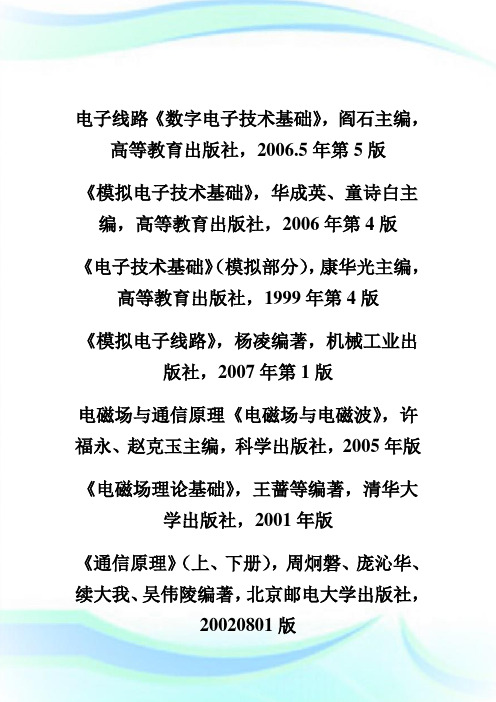 电子线路《数字电子技术基础》，阎石主编，高等教育出版社，2006.5 年第 5 版

《模拟电子技术基础》，华成英、童诗白主编，高等教育出版社，2006 年第 4 版

《电子技术基础》(模拟部分)，康华光主编，高等教育出版社，1999 年第 4 版

《模拟电子线路》，杨凌编著，机械工业出版社，2007 年第 1 版

电磁场与通信原理《电磁场与电磁波》，许福永、赵克玉主编，科学出版社，2005 年版

《电磁场理论基础》，王蔷等编著，清华大学出版社，2001 年版

《通信原理》(上、下册)，周炯磐、庞沁华、续大我、吴伟陵编著，北京邮电大学出版社，20020801 版